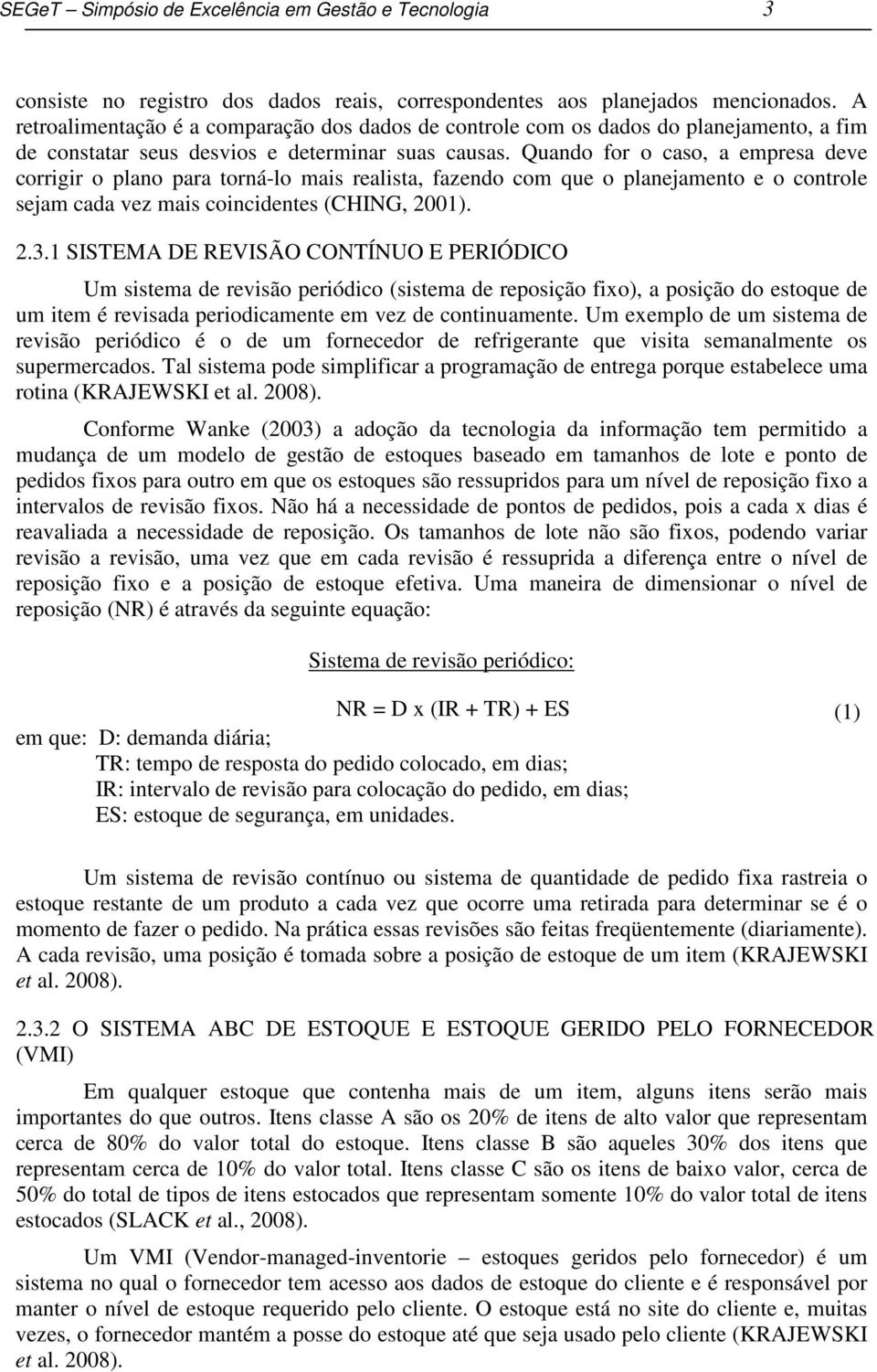 SEGeT – Simpósio de Excelência em Gestão e Tecnologia 3

consiste no registro dos dados reais, correspondentes aos planejados mencionados. A retroalimentação é a comparação dos dados de controle com os dados do planejamento, a fim de constatar seus desvios e determinar suas causas. Quando for o caso, a empresa deve corrigir o plano para torná-lo mais realista, fazendo com que o planejamento e o controle sejam cada vez mais coincidentes (CHING, 2001).

2.3.1 SISTEMA DE REVISÃO CONTÍNUO E PERIÓDICO

Um sistema de revisão periódico (sistema de reposição fixo), a posição do estoque de um item é revisada periodicamente em vez de continuamente. Um exemplo de um sistema de revisão periódico é o de um fornecedor de refrigerante que visita semanalmente os supermercados. Tal sistema pode simplificar a programação de entrega porque estabelece uma rotina (KRAJEWSKI et al. 2008).

Conforme Wanke (2003) a adoção da tecnologia da informação tem permitido a mudança de um modelo de gestão de estoques baseado em tamanhos de lote e ponto de pedidos fixos para outro em que os estoques são ressupridos para um nível de reposição fixo a intervalos de revisão fixos. Não há a necessidade de pontos de pedidos, pois a cada x dias é reavaliada a necessidade de reposição. Os tamanhos de lote não são fixos, podendo variar revisão a revisão, uma vez que em cada revisão é ressuprida a diferença entre o nível de reposição fixo e a posição de estoque efetiva. Uma maneira de dimensionar o nível de reposição (NR) é através da seguinte equação:

Sistema de revisão periódico:

NR = D x (IR + TR) + ES (1)

em que: D: demanda diária;
TR: tempo de resposta do pedido colocado, em dias;
IR: intervalo de revisão para colocação do pedido, em dias;
ES: estoque de segurança, em unidades.

Um sistema de revisão contínuo ou sistema de quantidade de pedido fixa rastreia o estoque restante de um produto a cada vez que ocorre uma retirada para determinar se é o momento de fazer o pedido. Na prática essas revisões são feitas freqüentemente (diariamente). A cada revisão, uma posição é tomada sobre a posição de estoque de um item (KRAJEWSKI et al. 2008).

2.3.2 O SISTEMA ABC DE ESTOQUE E ESTOQUE GERIDO PELO FORNECEDOR (VMI)

Em qualquer estoque que contenha mais de um item, alguns itens serão mais importantes do que outros. Itens classe A são os 20% de itens de alto valor que representam cerca de 80% do valor total do estoque. Itens classe B são aqueles 30% dos itens que representam cerca de 10% do valor total. Itens classe C são os itens de baixo valor, cerca de 50% do total de tipos de itens estocados que representam somente 10% do valor total de itens estocados (SLACK et al., 2008).

Um VMI (Vendor-managed-inventorie – estoques geridos pelo fornecedor) é um sistema no qual o fornecedor tem acesso aos dados de estoque do cliente e é responsável por manter o nível de estoque requerido pelo cliente. O estoque está no site do cliente e, muitas vezes, o fornecedor mantém a posse do estoque até que seja usado pelo cliente (KRAJEWSKI et al. 2008).